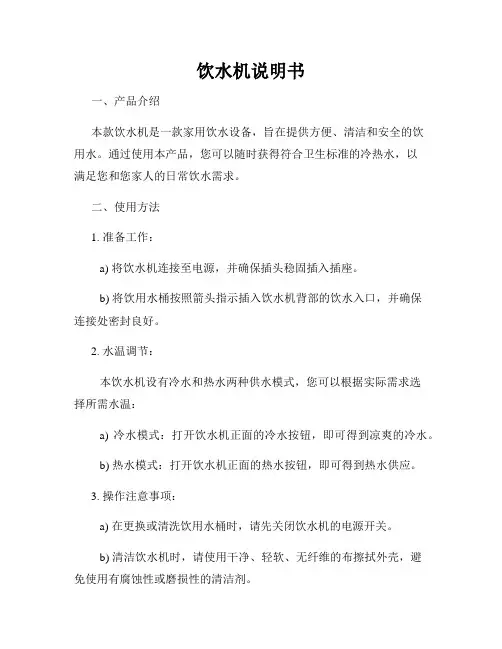 饮水机说明书

一、产品介绍

本款饮水机是一款家用饮水设备，旨在提供方便、清洁和安全的饮用水。通过使用本产品，您可以随时获得符合卫生标准的冷热水，以满足您和您家人的日常饮水需求。

二、使用方法

1. 准备工作：

a) 将饮水机连接至电源，并确保插头稳固插入插座。

b) 将饮用水桶按照箭头指示插入饮水机背部的饮水入口，并确保连接处密封良好。

2. 水温调节：

本饮水机设有冷水和热水两种供水模式，您可以根据实际需求选择所需水温：

a) 冷水模式：打开饮水机正面的冷水按钮，即可得到凉爽的冷水。

b) 热水模式：打开饮水机正面的热水按钮，即可得到热水供应。

3. 操作注意事项：

a) 在更换或清洗饮用水桶时，请先关闭饮水机的电源开关。

b) 清洁饮水机时，请使用干净、轻软、无纤维的布擦拭外壳，避免使用有腐蚀性或磨损性的清洁剂。